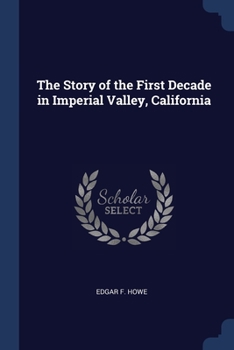 The Story of the First Decade in Imperial Valley, California

Scholar
SELECT

EDGAR F. HOWE